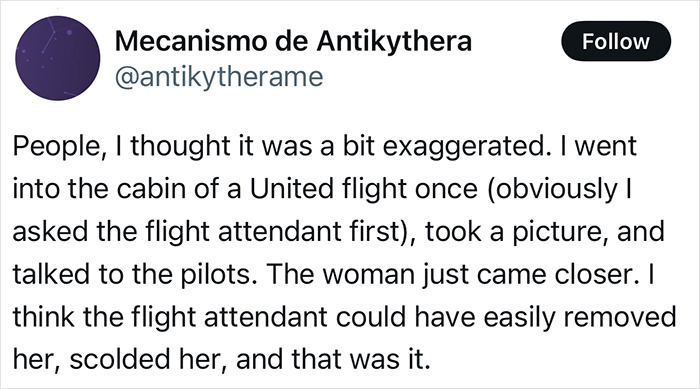 Mecanismo de Antikythera
@antikytherame

Follow

People, I thought it was a bit exaggerated. I went into the cabin of a United flight once (obviously I asked the flight attendant first), took a picture, and talked to the pilots. The woman just came closer. I think the flight attendant could have easily removed her, scolded her, and that was it.